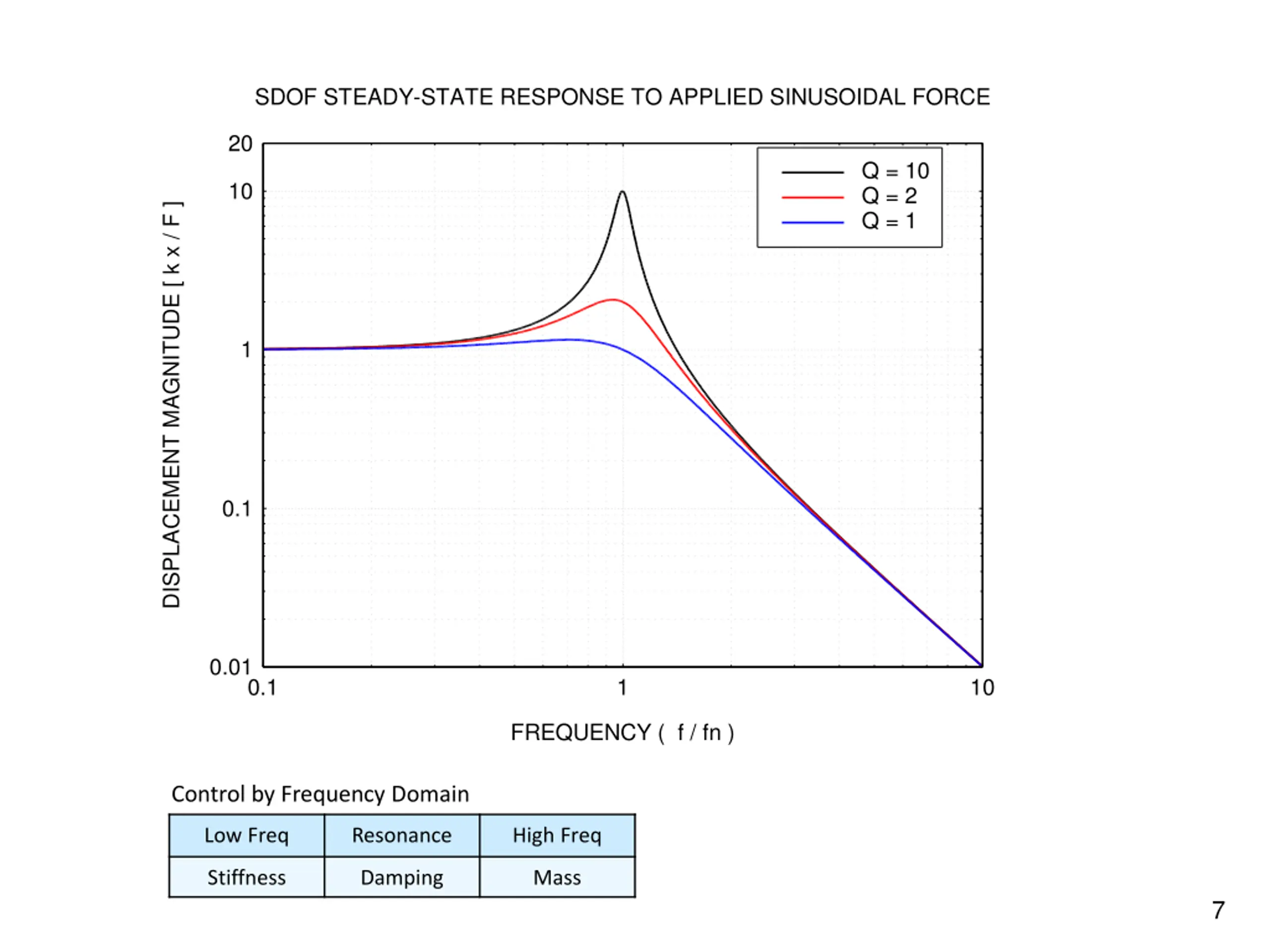 SDOF STEADY-STATE RESPONSE TO APPLIED SINUSOIDAL FORCE

DISPLACEMENT MAGNITUDE [ k x / F ]

20
10
1
0.1
0.01

Q = 10
Q = 2
Q = 1

0.1
1
10

FREQUENCY ( f / fn )

Control by Frequency Domain

| Low Freq | Resonance | High Freq |
|---|---|---|
| Stiffness | Damping | Mass |

7